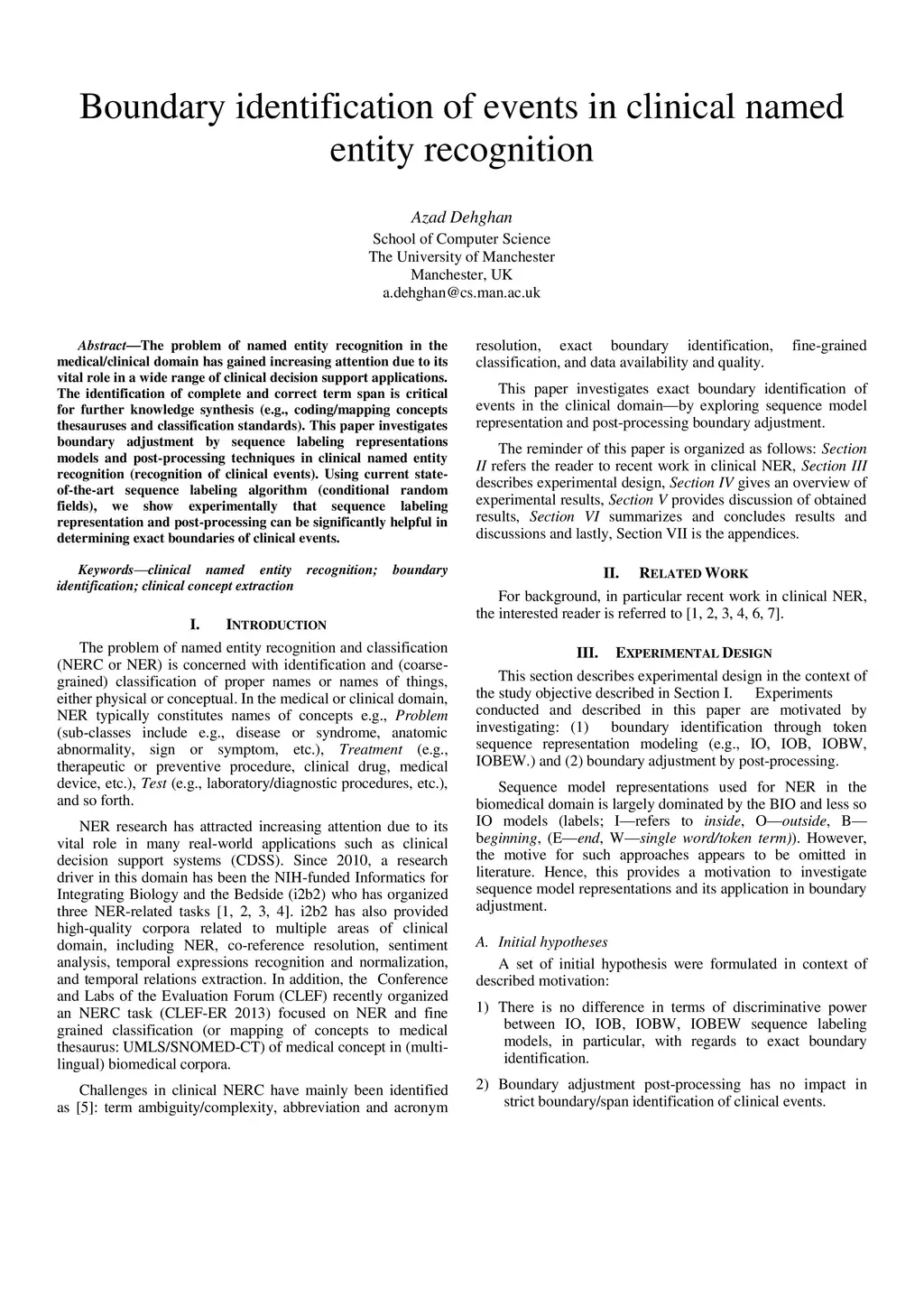 Boundary identification of events in clinical named entity recognition

Azad Dehghan
School of Computer Science
The University of Manchester
Manchester, UK
a.dehghan@cs.man.ac.uk

Abstract—The problem of named entity recognition in the medical/clinical domain has gained increasing attention due to its vital role in a wide range of clinical decision support applications. The identification of complete and correct term span is critical for further knowledge synthesis (e.g., coding/mapping concepts thesauruses and classification standards). This paper investigates boundary adjustment by sequence labeling representations models and post-processing techniques in clinical named entity recognition (recognition of clinical events). Using current state-of-the-art sequence labeling algorithm (conditional random fields), we show experimentally that sequence labeling representation and post-processing can be significantly helpful in determining exact boundaries of clinical events.

Keywords—clinical named entity recognition; boundary identification; clinical concept extraction

I. INTRODUCTION

The problem of named entity recognition and classification (NERC or NER) is concerned with identification and (coarse-grained) classification of proper names or names of things, either physical or conceptual. In the medical or clinical domain, NER typically constitutes names of concepts e.g., Problem (sub-classes include e.g., disease or syndrome, anatomic abnormality, sign or symptom, etc.), Treatment (e.g., therapeutic or preventive procedure, clinical drug, medical device, etc.), Test (e.g., laboratory/diagnostic procedures, etc.), and so forth.

NER research has attracted increasing attention due to its vital role in many real-world applications such as clinical decision support systems (CDSS). Since 2010, a research driver in this domain has been the NIH-funded Informatics for Integrating Biology and the Bedside (i2b2) who has organized three NER-related tasks [1, 2, 3, 4]. i2b2 has also provided high-quality corpora related to multiple areas of clinical domain, including NER, co-reference resolution, sentiment analysis, temporal expressions recognition and normalization, and temporal relations extraction. In addition, the Conference and Labs of the Evaluation Forum (CLEF) recently organized an NERC task (CLEF-ER 2013) focused on NER and fine grained classification (or mapping of concepts to medical thesaurus: UMLS/SNOMED-CT) of medical concept in (multi-lingual) biomedical corpora.

Challenges in clinical NERC have mainly been identified as [5]: term ambiguity/complexity, abbreviation and acronym resolution, exact boundary identification, fine-grained classification, and data availability and quality.

This paper investigates exact boundary identification of events in the clinical domain—by exploring sequence model representation and post-processing boundary adjustment.

The reminder of this paper is organized as follows: Section II refers the reader to recent work in clinical NER, Section III describes experimental design, Section IV gives an overview of experimental results, Section V provides discussion of obtained results, Section VI summarizes and concludes results and discussions and lastly, Section VII is the appendices.

II. RELATED WORK

For background, in particular recent work in clinical NER, the interested reader is referred to [1, 2, 3, 4, 6, 7].

III. EXPERIMENTAL DESIGN

This section describes experimental design in the context of the study objective described in Section I. Experiments conducted and described in this paper are motivated by investigating: (1) boundary identification through token sequence representation modeling (e.g., IO, IOB, IOBW, IOBEW.) and (2) boundary adjustment by post-processing.

Sequence model representations used for NER in the biomedical domain is largely dominated by the BIO and less so IO models (labels; I—refers to inside, O—outside, B—beginning, (E—end, W—single word/token term)). However, the motive for such approaches appears to be omitted in literature. Hence, this provides a motivation to investigate sequence model representations and its application in boundary adjustment.

A. Initial hypotheses

A set of initial hypothesis were formulated in context of described motivation:

1) There is no difference in terms of discriminative power between IO, IOB, IOBW, IOBEW sequence labeling models, in particular, with regards to exact boundary identification.

2) Boundary adjustment post-processing has no impact in strict boundary/span identification of clinical events.